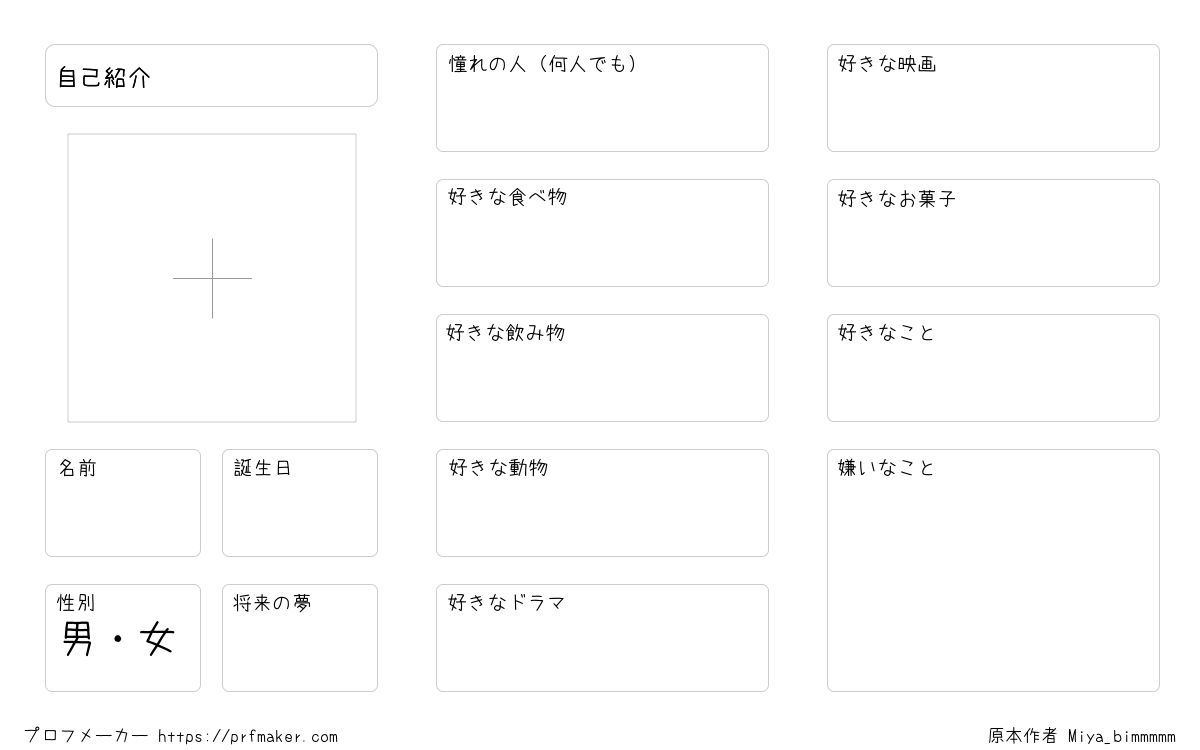 自己紹介

名前

誕生日

性別
男・女

将来の夢

憧れの人（何人でも）

好きな食べ物

好きな飲み物

好きな動物

好きなドラマ

好きな映画

好きなお菓子

好きなこと

嫌いなこと

プロフメーカー https://prfmaker.com

原本作者 Miya_bimmmmm